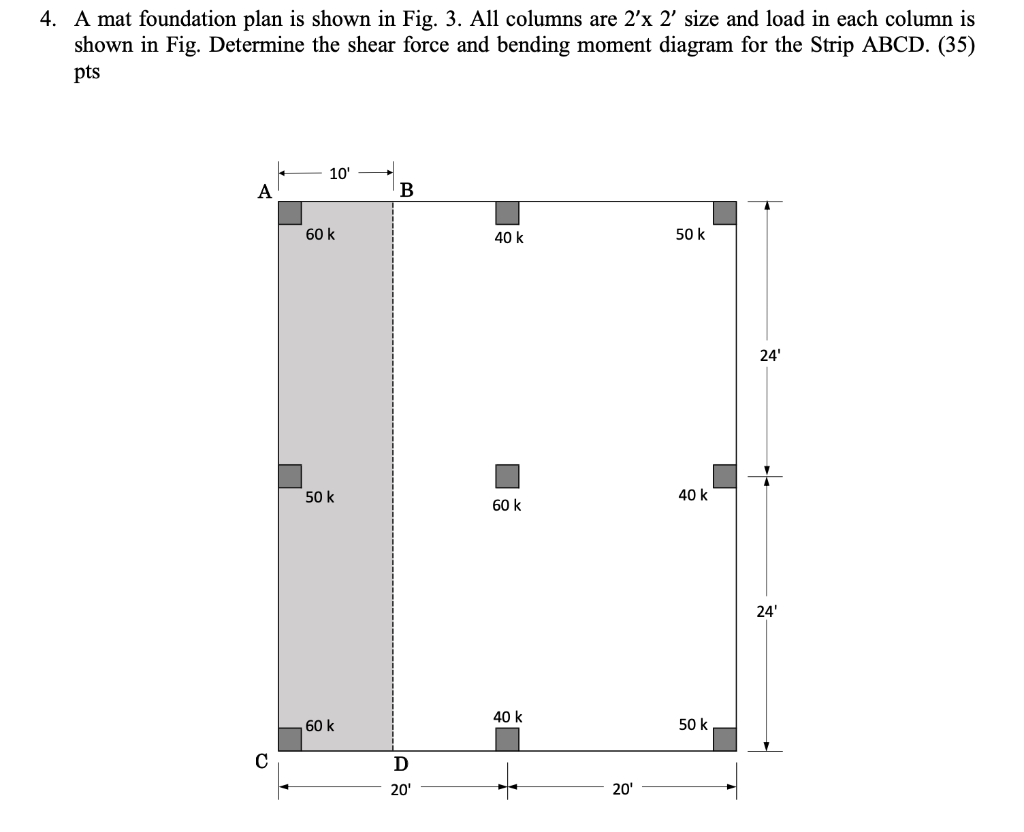 4. A mat foundation plan is shown in Fig. 3. All columns are 2′x 2′ size and load in each column is shown in Fig. Determine the shear force and bending moment diagram for the Strip ABCD. (35) pts

10'

A

B

60 k

40 k

50 k

24'

50 k

60 k

40 k

24'

60 k

40 k

50 k

C

D

20'

20'